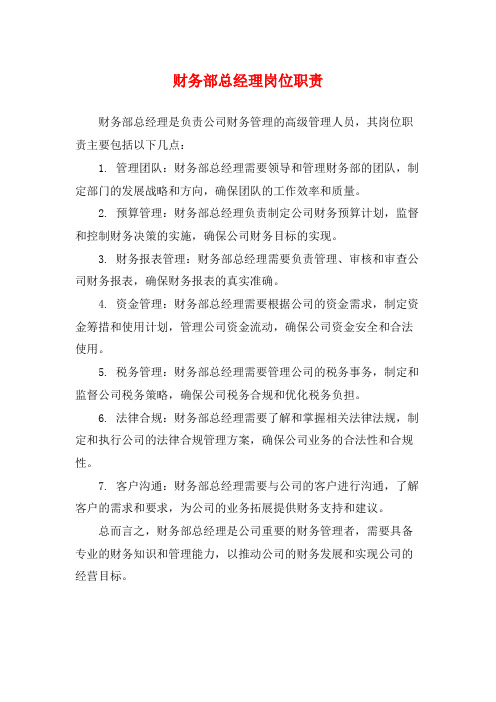 财务部总经理岗位职责

财务部总经理是负责公司财务管理的高级管理人员，其岗位职责主要包括以下几点：

1. 管理团队：财务部总经理需要领导和管理财务部的团队，制定部门的发展战略和方向，确保团队的工作效率和质量。

2. 预算管理：财务部总经理负责制定公司财务预算计划，监督和控制财务决策的实施，确保公司财务目标的实现。

3. 财务报表管理：财务部总经理需要负责管理、审核和审查公司财务报表，确保财务报表的真实准确。

4. 资金管理：财务部总经理需要根据公司的资金需求，制定资金筹措和使用计划，管理公司资金流动，确保公司资金安全和合法使用。

5. 税务管理：财务部总经理需要管理公司的税务事务，制定和监督公司税务策略，确保公司税务合规和优化税务负担。

6. 法律合规：财务部总经理需要了解和掌握相关法律法规，制定和执行公司的法律合规管理方案，确保公司业务的合法性和合规性。

7. 客户沟通：财务部总经理需要与公司的客户进行沟通，了解客户的需求和要求，为公司的业务拓展提供财务支持和建议。

总而言之，财务部总经理是公司重要的财务管理者，需要具备专业的财务知识和管理能力，以推动公司的财务发展和实现公司的经营目标。